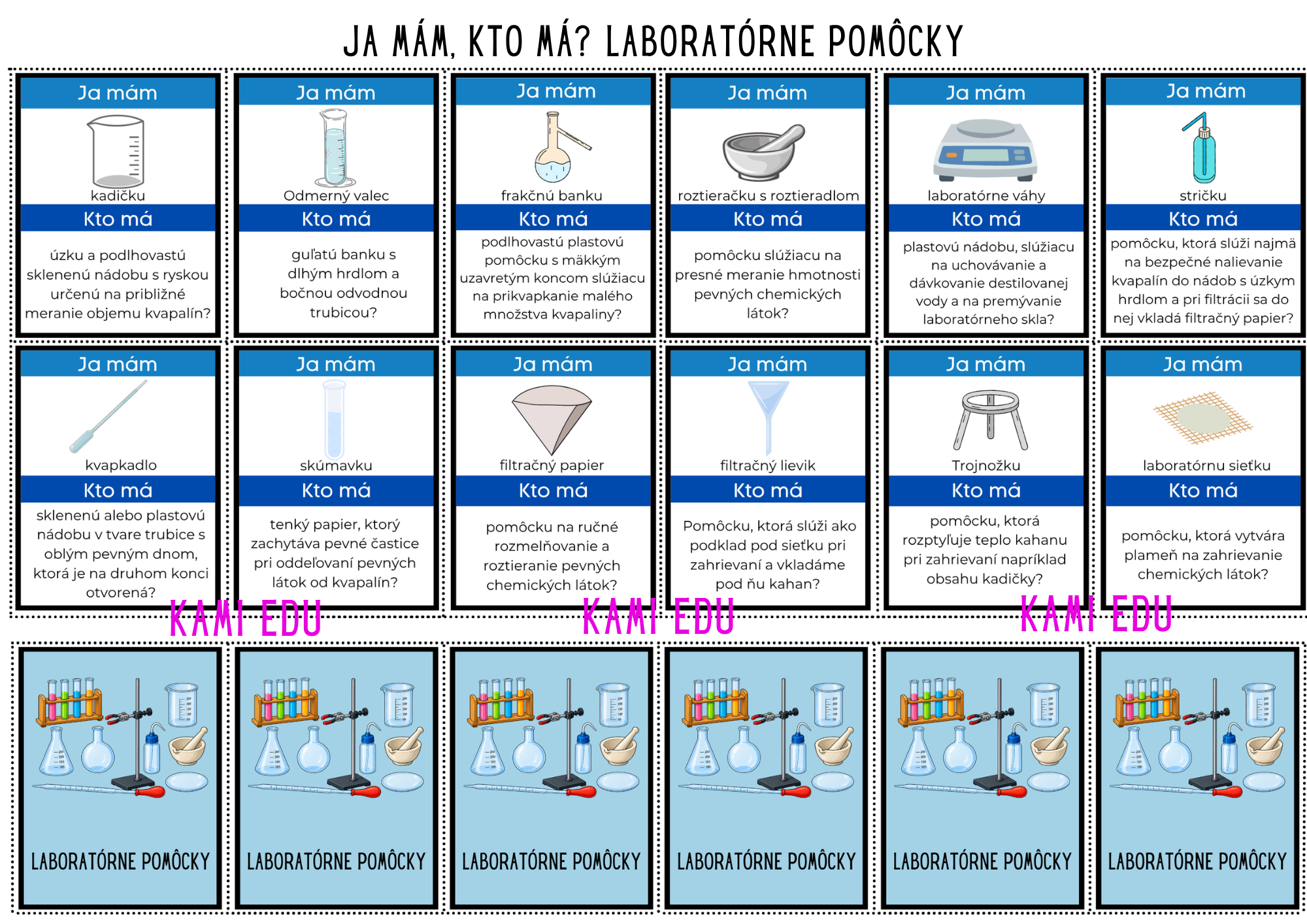 JA MÁM, KTO MÁ? LABORATÓRNE POMÔCKY

Ja mám
kadičku
Kto má
úzku a podlhovastú sklenenú nádobu s ryskou určenú na približné meranie objemu kvapalín?

Ja mám
Odmerný valec
Kto má
guľatú banku s dlhým hrdlom a bočnou odvodnou trubicou?

Ja mám
frakčnú banku
Kto má
podlhovastú plastovú pomôcku s mäkkým uzavretým koncom slúžiacu na prikvapkanie malého množstva kvapaliny?

Ja mám
roztieračku s roztieradlom
Kto má
pomôcku slúžiacu na presné meranie hmotnosti pevných chemických látok?

Ja mám
laboratórne váhy
Kto má
plastovú nádobu, slúžiacu na uchovávanie a dávkovanie destilovanej vody a na premývanie laboratórneho skla?

Ja mám
stričku
Kto má
pomôcku, ktorá slúži najmä na bezpečné nalievanie kvapalín do nádob s úzkym hrdlom a pri filtrácii sa do nej vkladá filtračný papier?

Ja mám
kvapkadlo
Kto má
sklenenú alebo plastovú nádobu v tvare trubice s oblým pevným dnom, ktorá je na druhom konci otvorená?

Ja mám
skúmavku
Kto má
tenký papier, ktorý zachytáva pevné častice pri oddeľovaní pevných látok od kvapalín?

Ja mám
filtračný papier
Kto má
pomôcku na ručné rozmelňovanie a roztieranie pevných chemických látok?

Ja mám
filtračný lievik
Kto má
Pomôcku, ktorá slúži ako podklad pod sieťku pri zahrievaní a vkladáme pod ňu kahan?

Ja mám
Trojnožku
Kto má
pomôcku, ktorá rozptyľuje teplo kahanu pri zahrievaní napríklad obsahu kadičky?

Ja mám
laboratórnu sieťku
Kto má
pomôcku, ktorá vytvára plameň na zahrievanie chemických látok?

KAMI EDU KAMI EDU KAMI EDU

LABORATÓRNE POMÔCKY
LABORATÓRNE POMÔCKY
LABORATÓRNE POMÔCKY
LABORATÓRNE POMÔCKY
LABORATÓRNE POMÔCKY
LABORATÓRNE POMÔCKY